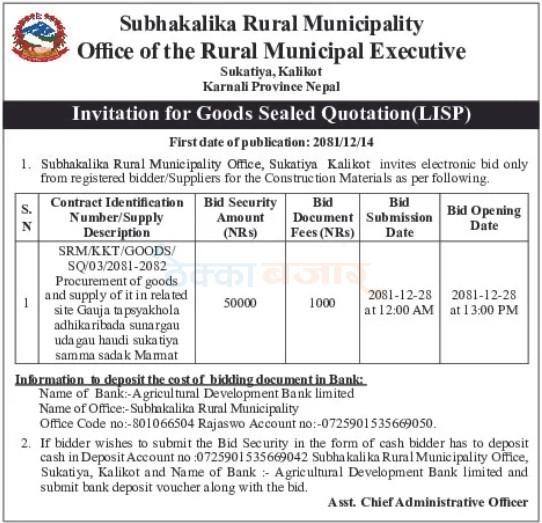 Subhakalika Rural Municipality
Office of the Rural Municipal Executive
Sukatiya, Kalikot
Karnali Province Nepal

Invitation for Goods Sealed Quotation(LISP)

First date of publication: 2081/12/14

1. Subhakalika Rural Municipality Office, Sukatiya Kalikot invites electronic bid only from registered bidder/Suppliers for the Construction Materials as per following.

| S. N | Contract Identification Number/Supply Description | Bid Security Amount (NRs) | Bid Document Fees (NRs) | Bid Submission Date | Bid Opening Date |
|---|---|---|---|---|---|
| 1 | SRM/KKT/GOODS/ SQ/03/2081-2082 Procurement of goods and supply of it in related site Gauja tapsyakhola adhikaribada sunargau udagau haudi sukatiya samma sadak Marmat | 50000 | 1000 | 2081-12-28 at 12:00 AM | 2081-12-28 at 13:00 PM |

ठेक्का बजार

Information to deposit the cost of bidding document in Bank:
Name of Bank:-Agricultural Development Bank limited
Name of Office:-Subhakalika Rural Municipality
Office Code no:-801066504 Rajaswo Account no:-0725901535669050.

2. If bidder wishes to submit the Bid Security in the form of cash bidder has to deposit cash in Deposit Account no :0725901535669042 Subhakalika Rural Municipality Office, Sukatiya, Kalikot and Name of Bank :- Agricultural Development Bank limited and submit bank deposit voucher along with the bid.

Asst. Chief Administrative Officer